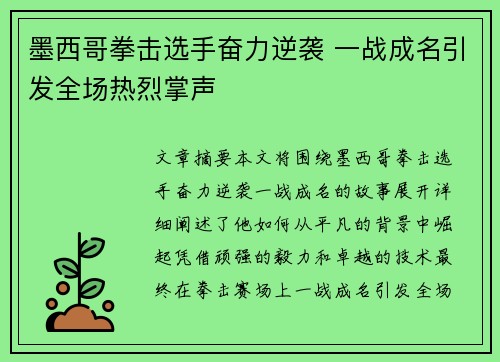 墨西哥拳击选手奋力逆袭 一战成名引发全场热烈掌声

文章摘要本文将围绕墨西哥拳击选手奋力逆袭一战成名的故事展开详细阐述了他如何从平凡的背景中崛起凭借顽强的毅力和卓越的技术最终在拳击赛场上一战成名引发全场